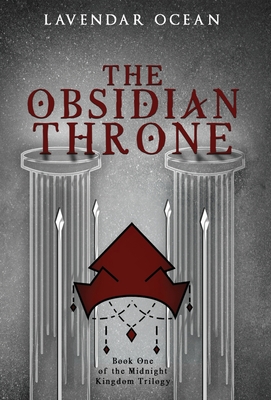 LAVENDAR OCEAN

THE OBSIDIAN THRONE

Book One of the Midnight Kingdom Trilogy